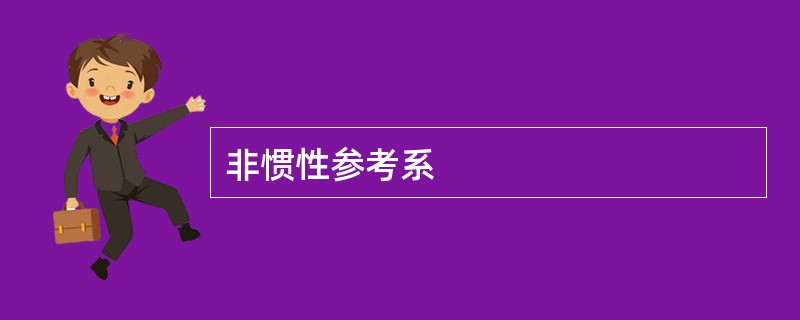 非惯性参考系